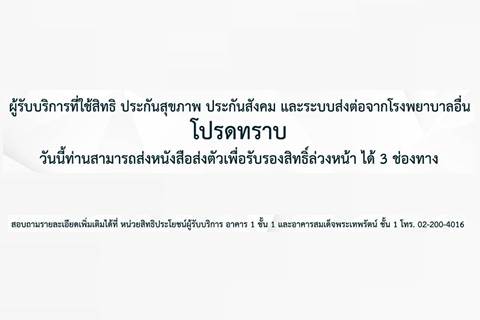 ผู้รับบริการที่ใช้สิทธิ ประกันสุขภาพ ประกันสังคม และระบบส่งต่อจากโรงพยาบาลอื่น

โปรดทราบ

วันนี้ท่านสามารถส่งหนังสือส่งตัวเพื่อรับรองสิทธิ์ล่วงหน้า ได้ 3 ช่องทาง

สอบถามรายละเอียดเพิ่มเติมได้ที่ หน่วยสิทธิประโยชน์ผู้รับบริการ อาคาร 1 ชั้น 1 และอาคารสมเด็จพระเทพรัตน์ ชั้น 1 โทร. 02-200-4016